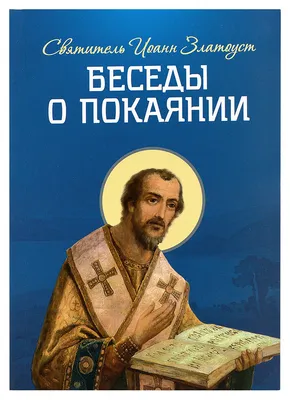 Святитель Иоанн Златоуст

БЕСЕДЫ О ПОКАЯНИИ